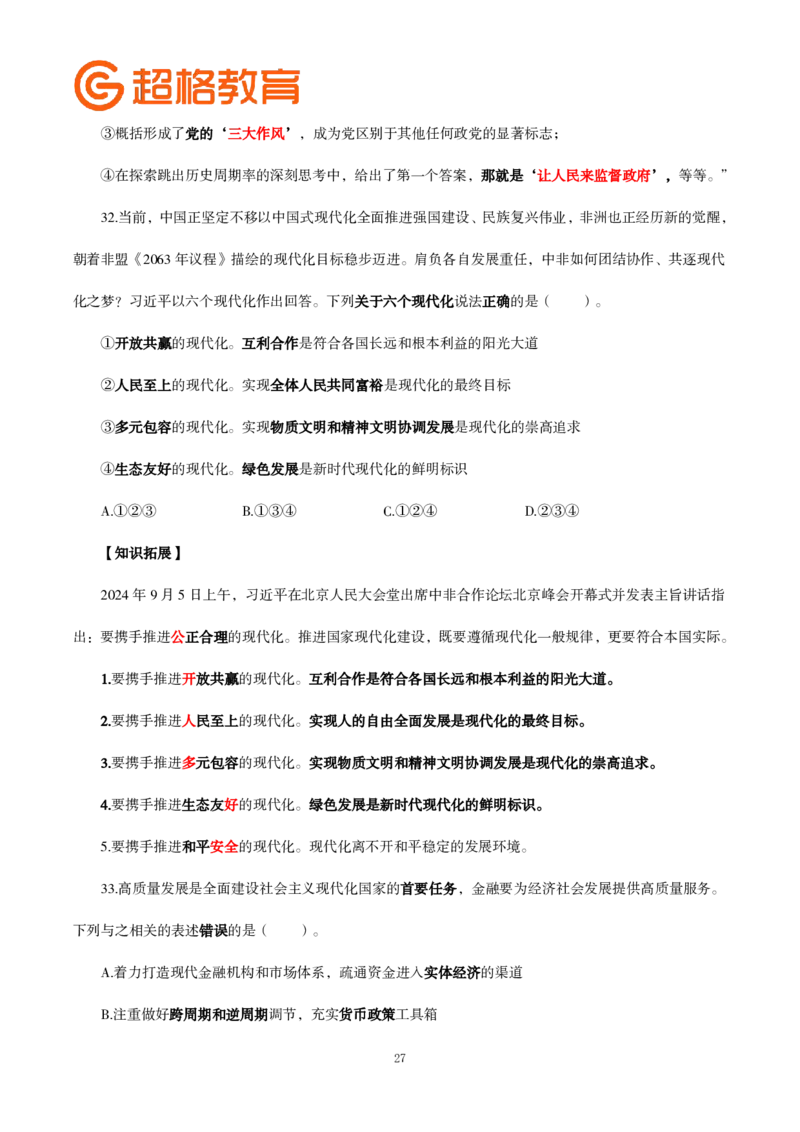 超格教育

③概括形成了党的‘三大作风’，成为党区别于其他任何政党的显著标志；

④在探索跳出历史周期率的深刻思考中，给出了第一个答案，那就是‘让人民来监督政府’，等等。”

32.当前，中国正坚定不移以中国式现代化全面推进强国建设、民族复兴伟业，非洲也正经历新的觉醒，朝着非盟《2063年议程》描绘的现代化目标稳步迈进。肩负各自发展重任，中非如何团结协作、共逐现代化之梦？习近平以六个现代化作出回答。下列关于六个现代化说法正确的是（ ）。

①开放共赢的现代化。互利合作是符合各国长远和根本利益的阳光大道

②人民至上的现代化。实现全体人民共同富裕是现代化的最终目标

③多元包容的现代化。实现物质文明和精神文明协调发展是现代化的崇高追求

④生态友好的现代化。绿色发展是新时代现代化的鲜明标识

A.①②③ B.①③④ C.①②④ D.②③④

【知识拓展】

2024年9月5日上午，习近平在北京人民大会堂出席中非合作论坛北京峰会开幕式并发表主旨讲话指出：要携手推进公正合理的现代化。推进国家现代化建设，既要遵循现代化一般规律，更要符合本国实际。

1.要携手推进开放共赢的现代化。互利合作是符合各国长远和根本利益的阳光大道。

2.要携手推进人民至上的现代化。实现人的自由全面发展是现代化的最终目标。

3.要携手推进多元包容的现代化。实现物质文明和精神文明协调发展是现代化的崇高追求。

4.要携手推进生态友好的现代化。绿色发展是新时代现代化的鲜明标识。

5.要携手推进和平安全的现代化。现代化离不开和平稳定的发展环境。

33.高质量发展是全面建设社会主义现代化国家的首要任务，金融要为经济社会发展提供高质量服务。下列与之相关的表述错误的是（ ）。

A.着力打造现代金融机构和市场体系，疏通资金进入实体经济的渠道

B.注重做好跨周期和逆周期调节，充实货币政策工具箱

27